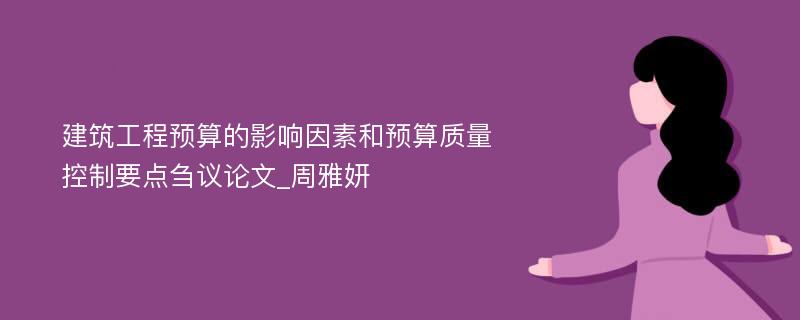 建筑工程预算的影响因素和预算质量控制要点刍议论文_周雅妍